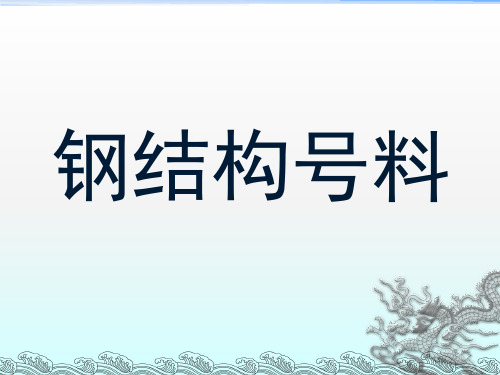 钢结构号料